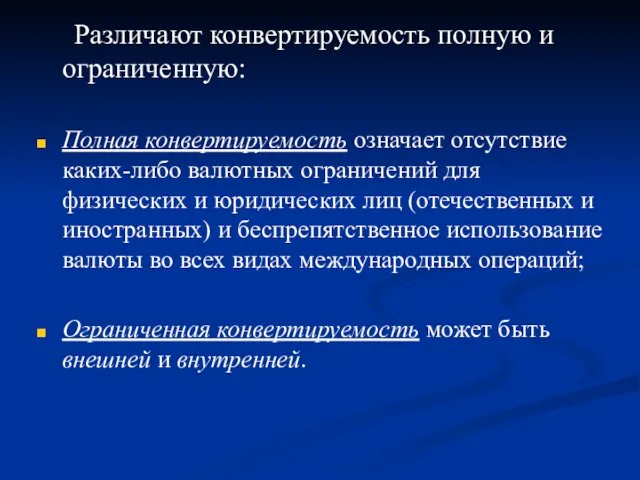 Различают конвертируемость полную и ограниченную:

Полная конвертируемость означает отсутствие каких-либо валютных ограничений для физических и юридических лиц (отечественных и иностранных) и беспрепятственное использование валюты во всех видах международных операций;

Ограниченная конвертируемость может быть внешней и внутренней.